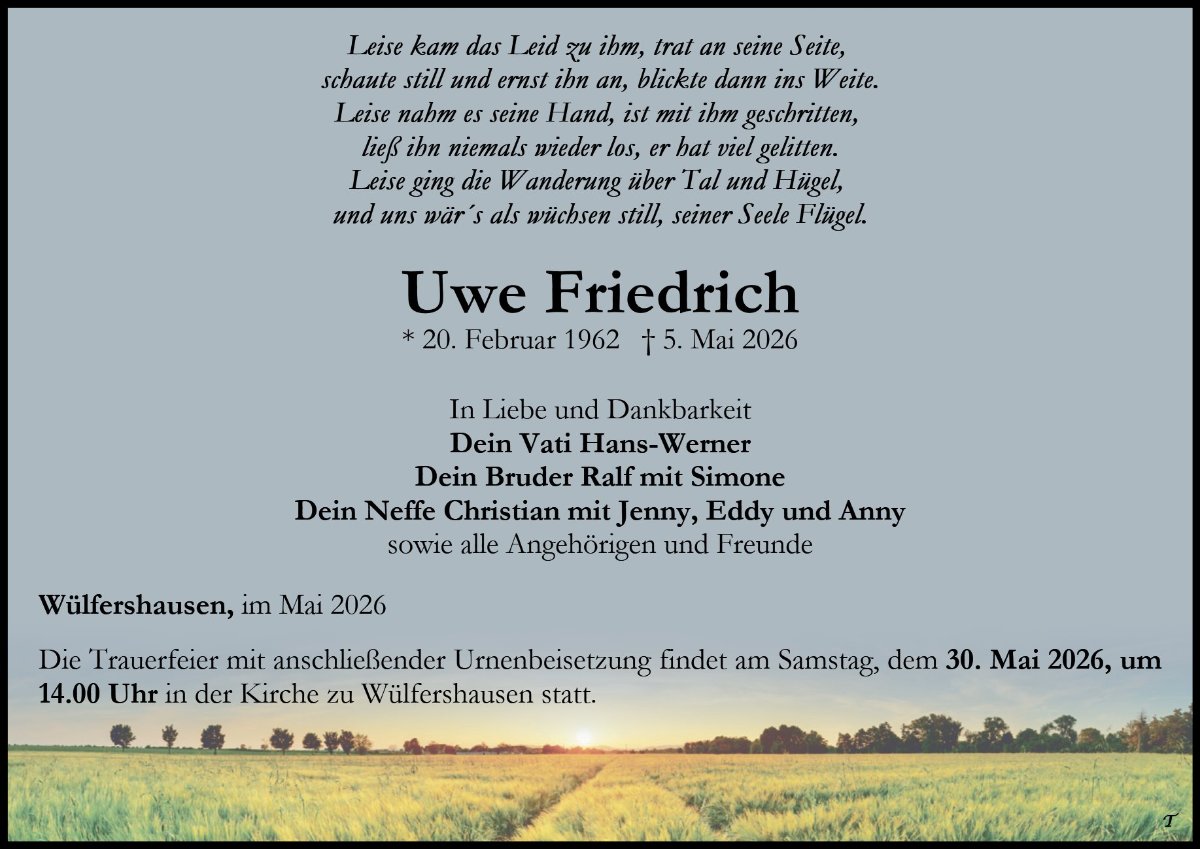 Leise kam das Leid zu ihm, trat an seine Seite,
schaute still und ernst ihn an, blickte dann ins Weite.
Leise nahm es seine Hand, ist mit ihm geschritten,
ließ ihn niemals wieder los, er hat viel gelitten.
Leise ging die Wanderung über Tal und Hügel,
und uns wär´s als wüchsen still, seiner Seele Flügel.

Uwe Friedrich

* 20. Februar 1962 † 5. Mai 2026

In Liebe und Dankbarkeit
Dein Vati Hans-Werner
Dein Bruder Ralf mit Simone
Dein Neffe Christian mit Jenny, Eddy und Anny
sowie alle Angehörigen und Freunde

Wülfershausen, im Mai 2026

Die Trauerfeier mit anschließender Urnenbeisetzung findet am Samstag, dem 30. Mai 2026, um 14.00 Uhr in der Kirche zu Wülfershausen statt.

T